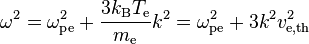 $\omega^2 = \omega_{\mathrm{pe}}^2 + \frac{3k_{\mathrm{B}}T_{\mathrm{e}}}{m_{\mathrm{e}}}k^2 = \omega_{\mathrm{pe}}^2 + 3k^2v_{\mathrm{e,th}}^2$